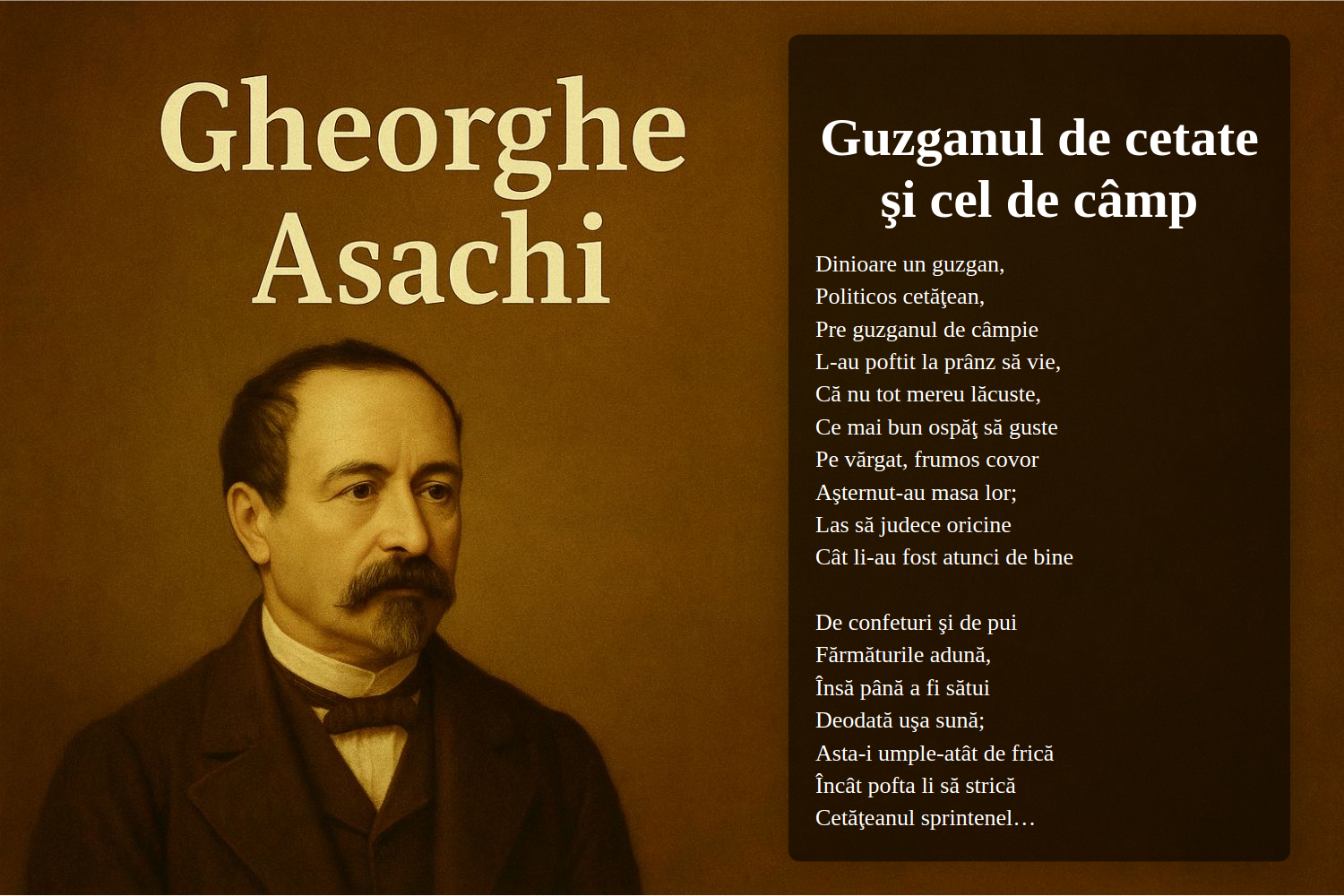 Gheorghe Asachi

Guzganul de cetate şi cel de câmp

Dinioare un guzgan,
Politicos cetăţean,
Pre guzganul de câmpie
L-au poftit la prânz să vie,
Că nu tot mereu lăcuste,
Ce mai bun ospăţ să guste
Pe vărgat, frumos covor
Aşternut-au masa lor;
Las să judece oricine
Cât li-au fost atunci de bine

De confeturi şi de pui
Fărmăturile adună,
Însă până a fi sătui
Deodată uşa sună;
Asta-i umple-atât de frică
Încât pofta li să strică
Cetăţeanul sprintenel…